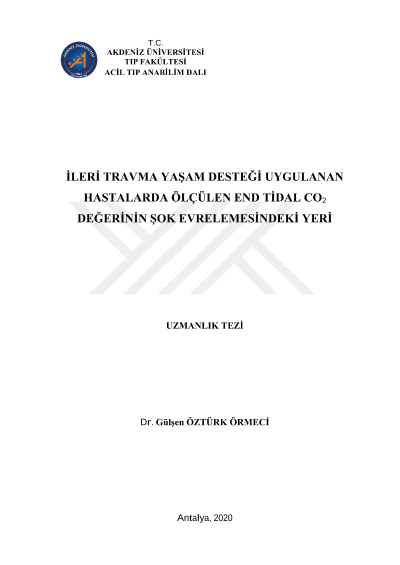 T.C.
AKDENİZ ÜNİVERSİTESİ
TIP FAKÜLTESİ
ACİL TIP ANABİLİM DALI

İLERİ TRAVMA YAŞAM DESTEĞİ UYGULANAN HASTALARDA ÖLÇÜLEN END TİDAL $CO_2$ DEĞERİNİN ŞOK EVRELEMESİNDEKİ YERİ

UZMANLIK TEZİ

Dr. Gülşen ÖZTÜRK ÖRMECİ

Antalya, 2020